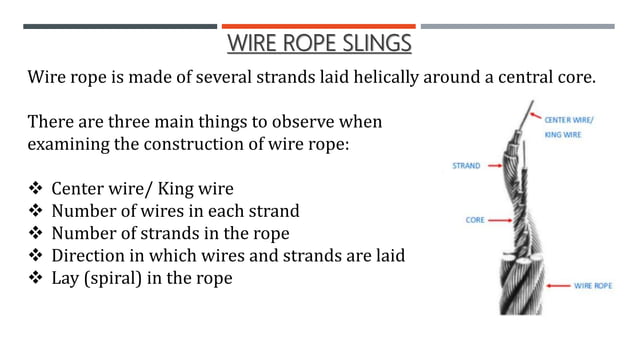 WIRE ROPE SLINGS

Wire rope is made of several strands laid helically around a central core.

There are three main things to observe when examining the construction of wire rope:

❖ Center wire/ King wire
❖ Number of wires in each strand
❖ Number of strands in the rope
❖ Direction in which wires and strands are laid
❖ Lay (spiral) in the rope

CENTER WIRE/ KING WIRE
STRAND
CORE
WIRE ROPE